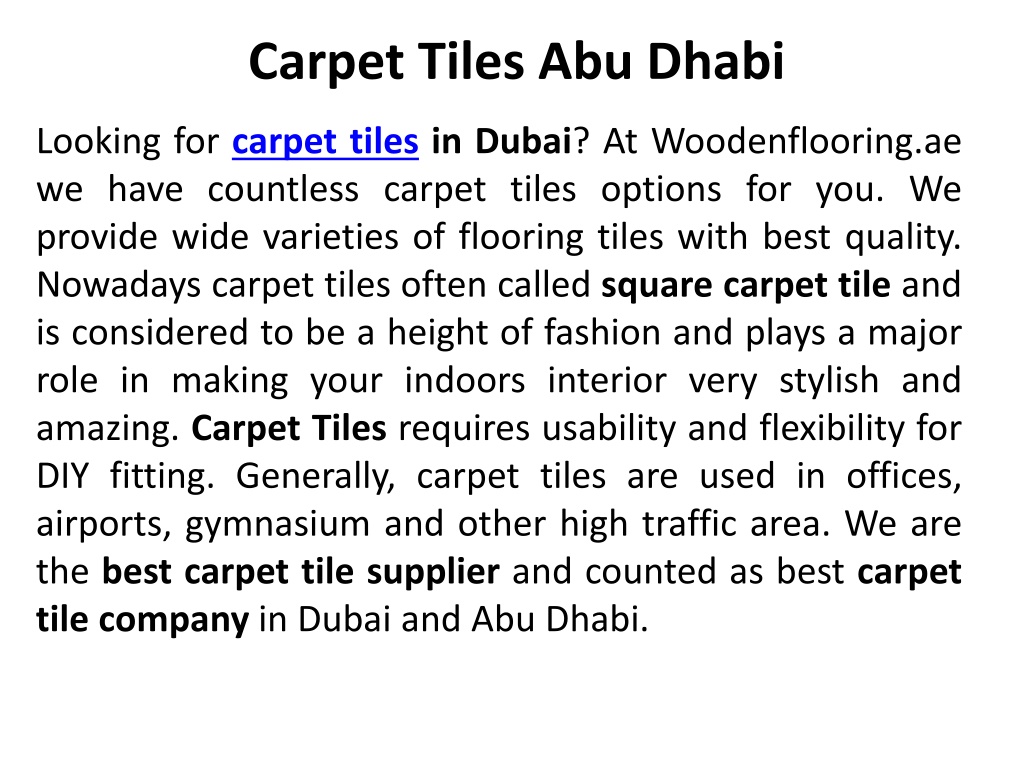 Carpet Tiles Abu Dhabi

Looking for carpet tiles in Dubai? At Woodenflooring.ae we have countless carpet tiles options for you. We provide wide varieties of flooring tiles with best quality. Nowadays carpet tiles often called square carpet tile and is considered to be a height of fashion and plays a major role in making your indoors interior very stylish and amazing. Carpet Tiles requires usability and flexibility for DIY fitting. Generally, carpet tiles are used in offices, airports, gymnasium and other high traffic area. We are the best carpet tile supplier and counted as best carpet tile company in Dubai and Abu Dhabi.